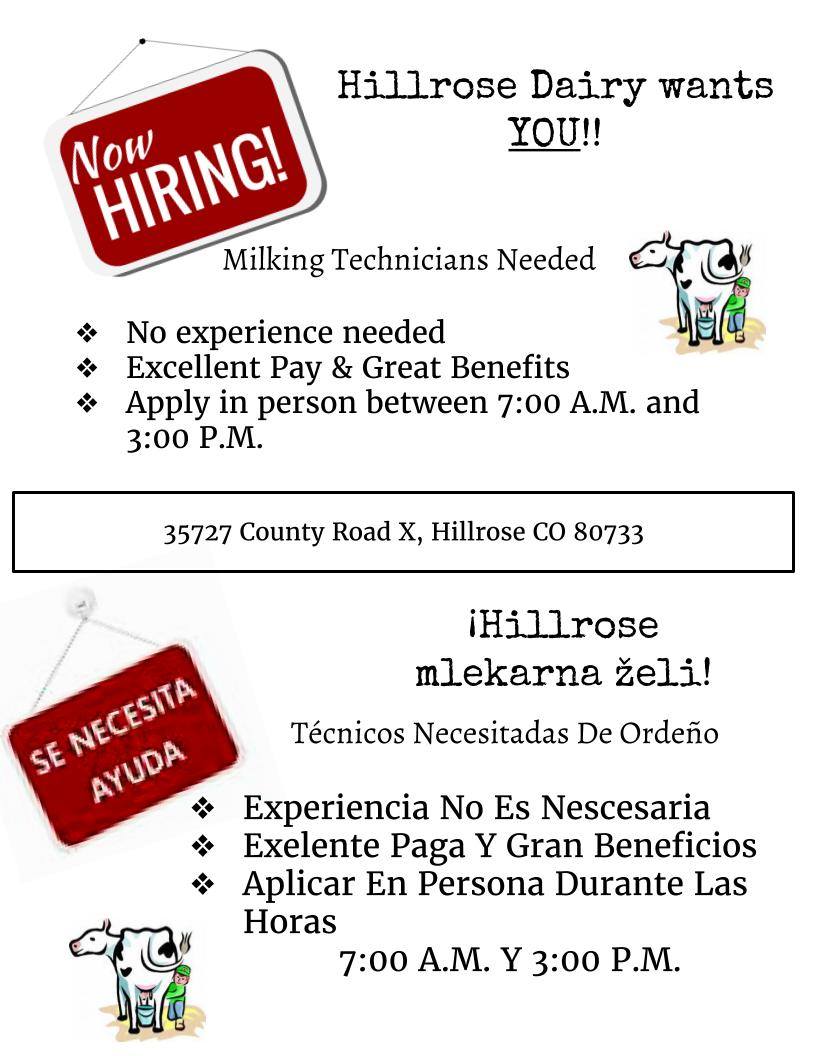 Now HIRING!

Hillrose Dairy wants YOU!!

Milking Technicians Needed

❖ No experience needed
❖ Excellent Pay & Great Benefits
❖ Apply in person between 7:00 A.M. and 3:00 P.M.

35727 County Road X, Hillrose CO 80733

SE NECESITA AYUDA

¡Hillrose mlekarna želi!

Técnicos Necesitadas De Ordeño

❖ Experiencia No Es Nescesaria
❖ Exelente Paga Y Gran Beneficios
❖ Aplicar En Persona Durante Las Horas
7:00 A.M. Y 3:00 P.M.